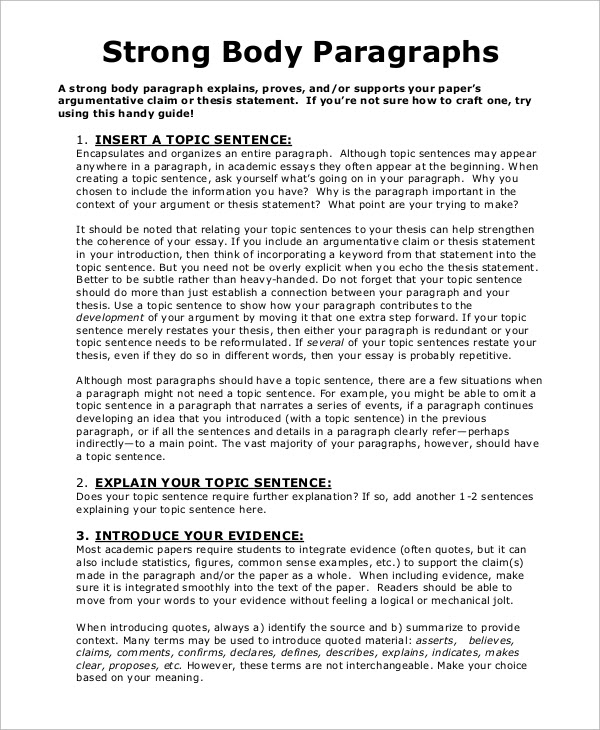 Strong Body Paragraphs

A strong body paragraph explains, proves, and/or supports your paper's argumentative claim or thesis statement. If you're not sure how to craft one, try using this handy guide!

1. INSERT A TOPIC SENTENCE:
Encapsulates and organizes an entire paragraph. Although topic sentences may appear anywhere in a paragraph, in academic essays they often appear at the beginning. When creating a topic sentence, ask yourself what's going on in your paragraph. Why you chosen to include the information you have? Why is the paragraph important in the context of your argument or thesis statement? What point are your trying to make?

It should be noted that relating your topic sentences to your thesis can help strengthen the coherence of your essay. If you include an argumentative claim or thesis statement in your introduction, then think of incorporating a keyword from that statement into the topic sentence. But you need not be overly explicit when you echo the thesis statement. Better to be subtle rather than heavy-handed. Do not forget that your topic sentence should do more than just establish a connection between your paragraph and your thesis. Use a topic sentence to show how your paragraph contributes to the development of your argument by moving it that one extra step forward. If your topic sentence merely restates your thesis, then either your paragraph is redundant or your topic sentence needs to be reformulated. If several of your topic sentences restate your thesis, even if they do so in different words, then your essay is probably repetitive.

Although most paragraphs should have a topic sentence, there are a few situations when a paragraph might not need a topic sentence. For example, you might be able to omit a topic sentence in a paragraph that narrates a series of events, if a paragraph continues developing an idea that you introduced (with a topic sentence) in the previous paragraph, or if all the sentences and details in a paragraph clearly refer—perhaps indirectly—to a main point. The vast majority of your paragraphs, however, should have a topic sentence.

2. EXPLAIN YOUR TOPIC SENTENCE:
Does your topic sentence require further explanation? If so, add another 1-2 sentences explaining your topic sentence here.

3. INTRODUCE YOUR EVIDENCE:
Most academic papers require students to integrate evidence (often quotes, but it can also include statistics, figures, common sense examples, etc.) to support the claim(s) made in the paragraph and/or the paper as a whole. When including evidence, make sure it is integrated smoothly into the text of the paper. Readers should be able to move from your words to your evidence without feeling a logical or mechanical jolt.

When introducing quotes, always a) identify the source and b) summarize to provide context. Many terms may be used to introduce quoted material: asserts, believes, claims, comments, confirms, declares, defines, describes, explains, indicates, makes clear, proposes, etc. However, these terms are not interchangeable. Make your choice based on your meaning.